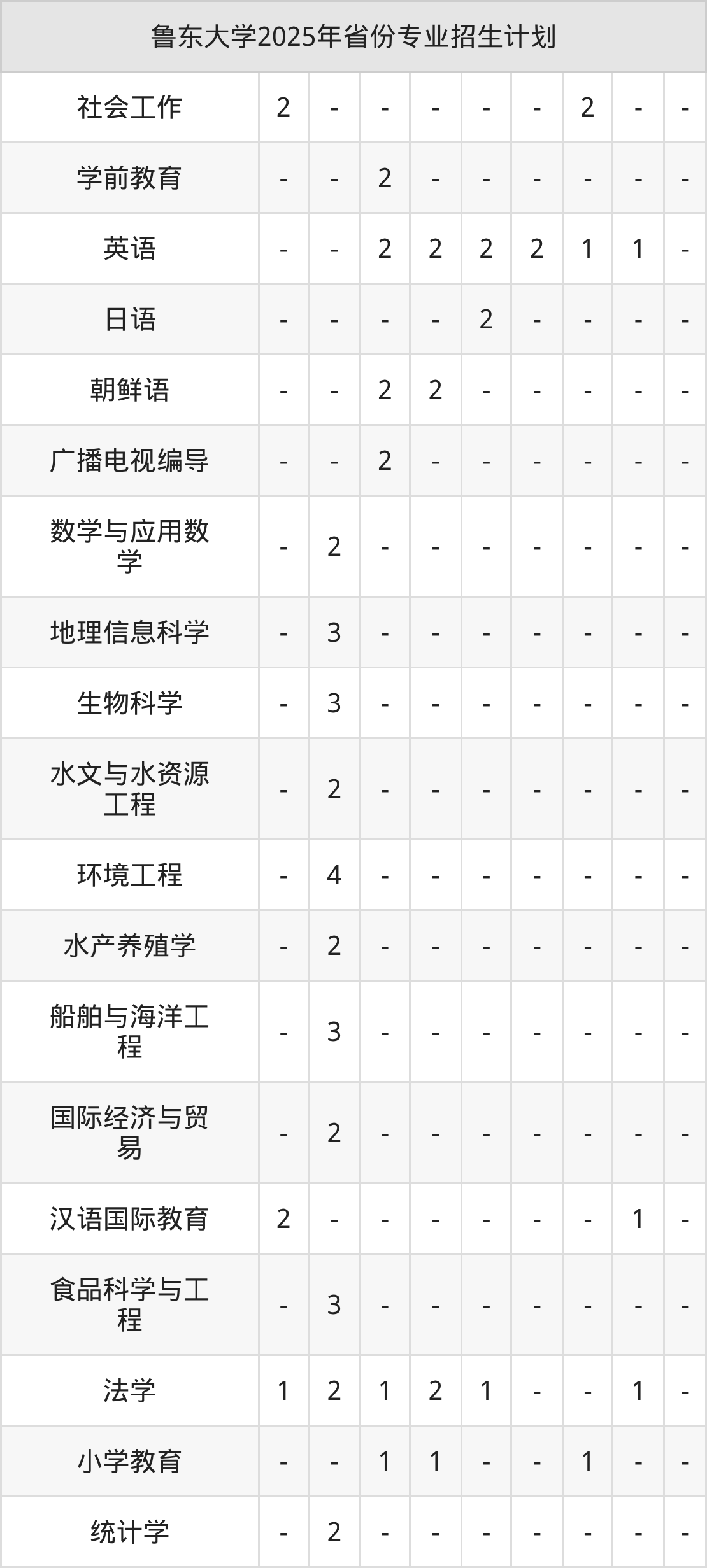 | 鲁东大学2025年省份专业招生计划 | | | | | | | | | |
|---|---|---|---|---|---|---|---|---|---|
| 社会工作 | 2 | - | - | - | - | - | 2 | - | - |
| 学前教育 | - | - | 2 | - | - | - | - | - | - |
| 英语 | - | - | 2 | 2 | 2 | 2 | 1 | 1 | - |
| 日语 | - | - | - | - | 2 | - | - | - | - |
| 朝鲜语 | - | - | 2 | 2 | - | - | - | - | - |
| 广播电视编导 | - | - | 2 | - | - | - | - | - | - |
| 数学与应用数学 | - | 2 | - | - | - | - | - | - | - |
| 地理信息科学 | - | 3 | - | - | - | - | - | - | - |
| 生物科学 | - | 3 | - | - | - | - | - | - | - |
| 水文与水资源工程 | - | 2 | - | - | - | - | - | - | - |
| 环境工程 | - | 4 | - | - | - | - | - | - | - |
| 水产养殖学 | - | 2 | - | - | - | - | - | - | - |
| 船舶与海洋工程 | - | 3 | - | - | - | - | - | - | - |
| 国际经济与贸易 | - | 2 | - | - | - | - | - | - | - |
| 汉语国际教育 | 2 | - | - | - | - | - | - | 1 | - |
| 食品科学与工程 | - | 3 | - | - | - | - | - | - | - |
| 法学 | 1 | 2 | 1 | 2 | 1 | - | - | 1 | - |
| 小学教育 | - | - | 1 | 1 | - | - | 1 | - | - |
| 统计学 | - | 2 | - | - | - | - | - | - | - |